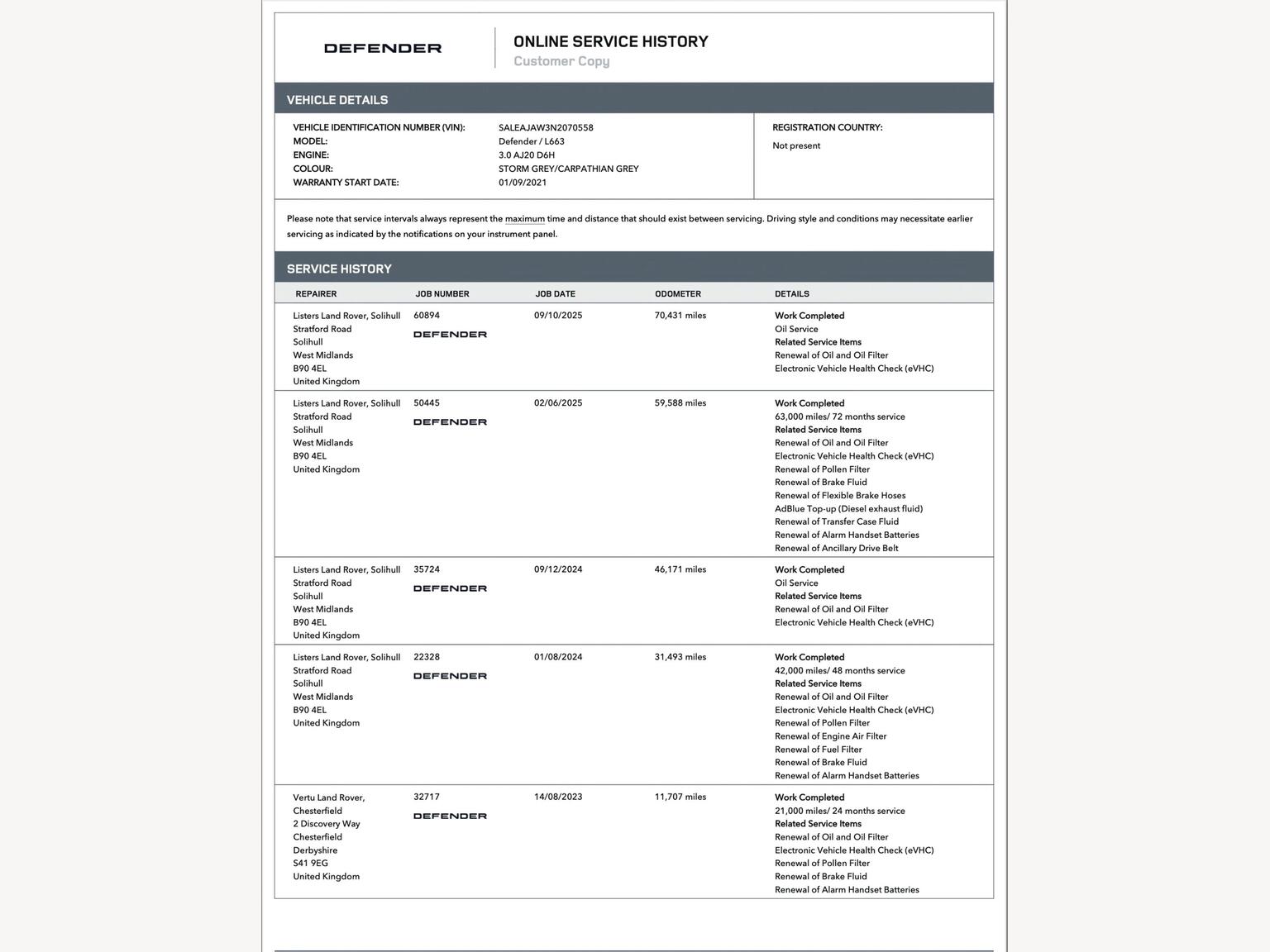 DEFENDER

ONLINE SERVICE HISTORY
Customer Copy

VEHICLE DETAILS

VEHICLE IDENTIFICATION NUMBER (VIN): SALEAJAW3N2070558
MODEL: Defender / L663
ENGINE: 3.0 AJ20 D6H
COLOUR: STORM GREY/CARPATHIAN GREY
WARRANTY START DATE: 01/09/2021

REGISTRATION COUNTRY:
Not present

Please note that service intervals always represent the maximum time and distance that should exist between servicing. Driving style and conditions may necessitate earlier servicing as indicated by the notifications on your instrument panel.

SERVICE HISTORY

| REPAIRER | JOB NUMBER | JOB DATE | ODOMETER | DETAILS |
|---|---|---|---|---|
| Listers Land Rover, Solihull Stratford Road Solihull West Midlands B90 4EL United Kingdom | 60894 DEFENDER | 09/10/2025 | 70,431 miles | Work Completed Oil Service Related Service Items Renewal of Oil and Oil Filter Electronic Vehicle Health Check (eVHC) |
| Listers Land Rover, Solihull Stratford Road Solihull West Midlands B90 4EL United Kingdom | 50445 DEFENDER | 02/06/2025 | 59,588 miles | Work Completed 63,000 miles/ 72 months service Related Service Items Renewal of Oil and Oil Filter Electronic Vehicle Health Check (eVHC) Renewal of Pollen Filter Renewal of Brake Fluid Renewal of Flexible Brake Hoses AdBlue Top-up (Diesel exhaust fluid) Renewal of Transfer Case Fluid Renewal of Alarm Handset Batteries Renewal of Ancillary Drive Belt |
| Listers Land Rover, Solihull Stratford Road Solihull West Midlands B90 4EL United Kingdom | 35724 DEFENDER | 09/12/2024 | 46,171 miles | Work Completed Oil Service Related Service Items Renewal of Oil and Oil Filter Electronic Vehicle Health Check (eVHC) |
| Listers Land Rover, Solihull Stratford Road Solihull West Midlands B90 4EL United Kingdom | 22328 DEFENDER | 01/08/2024 | 31,493 miles | Work Completed 42,000 miles/ 48 months service Related Service Items Renewal of Oil and Oil Filter Electronic Vehicle Health Check (eVHC) Renewal of Pollen Filter Renewal of Engine Air Filter Renewal of Fuel Filter Renewal of Brake Fluid Renewal of Alarm Handset Batteries |
| Vertu Land Rover, Chesterfield 2 Discovery Way Chesterfield Derbyshire S41 9EG United Kingdom | 32717 DEFENDER | 14/08/2023 | 11,707 miles | Work Completed 21,000 miles/ 24 months service Related Service Items Renewal of Oil and Oil Filter Electronic Vehicle Health Check (eVHC) Renewal of Pollen Filter Renewal of Brake Fluid Renewal of Alarm Handset Batteries |